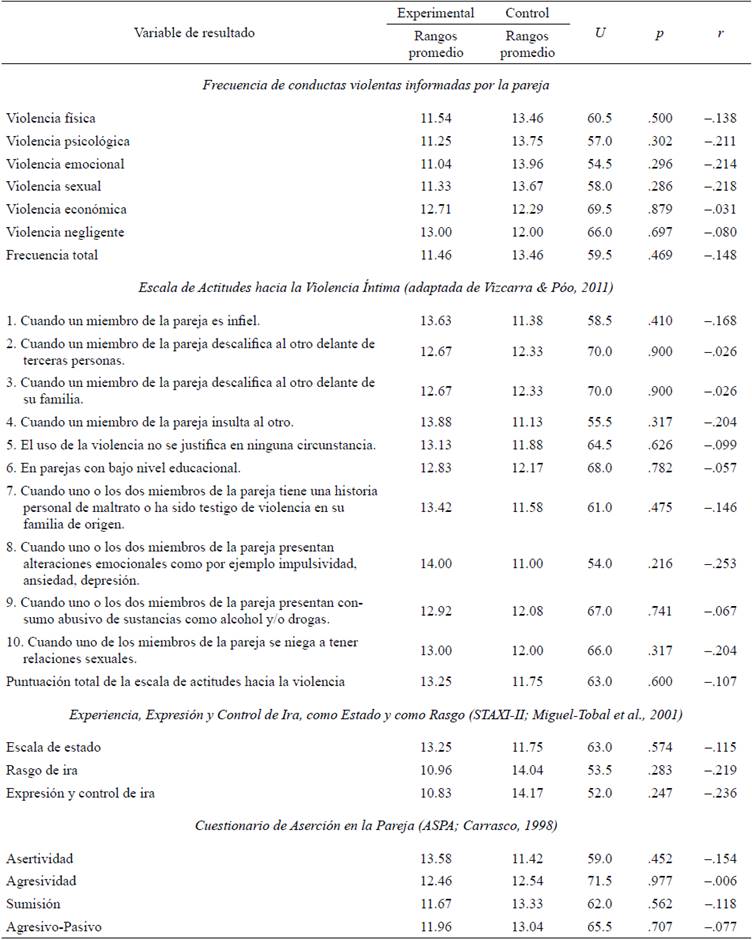 | Variable de resultado | Experimental Rangos promedio | Control Rangos promedio | $U$ | $p$ | $r$ |
|---|---|---|---|---|---|
| *Frecuencia de conductas violentas informadas por la pareja* | | | | | |
| Violencia física | 11.54 | 13.46 | 60.5 | .500 | –.138 |
| Violencia psicológica | 11.25 | 13.75 | 57.0 | .302 | –.211 |
| Violencia emocional | 11.04 | 13.96 | 54.5 | .296 | –.214 |
| Violencia sexual | 11.33 | 13.67 | 58.0 | .286 | –.218 |
| Violencia económica | 12.71 | 12.29 | 69.5 | .879 | –.031 |
| Violencia negligente | 13.00 | 12.00 | 66.0 | .697 | –.080 |
| Frecuencia total | 11.46 | 13.46 | 59.5 | .469 | –.148 |
| *Escala de Actitudes hacia la Violencia Íntima (adaptada de Vizcarra & Póo, 2011)* | | | | | |
| 1. Cuando un miembro de la pareja es infiel. | 13.63 | 11.38 | 58.5 | .410 | –.168 |
| 2. Cuando un miembro de la pareja descalifica al otro delante de terceras personas. | 12.67 | 12.33 | 70.0 | .900 | –.026 |
| 3. Cuando un miembro de la pareja descalifica al otro delante de su familia. | 12.67 | 12.33 | 70.0 | .900 | –.026 |
| 4. Cuando un miembro de la pareja insulta al otro. | 13.88 | 11.13 | 55.5 | .317 | –.204 |
| 5. El uso de la violencia no se justifica en ninguna circunstancia. | 13.13 | 11.88 | 64.5 | .626 | –.099 |
| 6. En parejas con bajo nivel educacional. | 12.83 | 12.17 | 68.0 | .782 | –.057 |
| 7. Cuando uno o los dos miembros de la pareja tiene una historia personal de maltrato o ha sido testigo de violencia en su familia de origen. | 13.42 | 11.58 | 61.0 | .475 | –.146 |
| 8. Cuando uno o los dos miembros de la pareja presentan alteraciones emocionales como por ejemplo impulsividad, ansiedad, depresión. | 14.00 | 11.00 | 54.0 | .216 | –.253 |
| 9. Cuando uno o los dos miembros de la pareja presentan consumo abusivo de sustancias como alcohol y/o drogas. | 12.92 | 12.08 | 67.0 | .741 | –.067 |
| 10. Cuando uno de los miembros de la pareja se niega a tener relaciones sexuales. | 13.00 | 12.00 | 66.0 | .317 | –.204 |
| Puntuación total de la escala de actitudes hacia la violencia | 13.25 | 11.75 | 63.0 | .600 | –.107 |
| *Experiencia, Expresión y Control de Ira, como Estado y como Rasgo (STAXI-II; Miguel-Tobal et al., 2001)* | | | | | |
| Escala de estado | 13.25 | 11.75 | 63.0 | .574 | –.115 |
| Rasgo de ira | 10.96 | 14.04 | 53.5 | .283 | –.219 |
| Expresión y control de ira | 10.83 | 14.17 | 52.0 | .247 | –.236 |
| *Cuestionario de Aserción en la Pareja (ASPA; Carrasco, 1998)* | | | | | |
| Asertividad | 13.58 | 11.42 | 59.0 | .452 | –.154 |
| Agresividad | 12.46 | 12.54 | 71.5 | .977 | –.006 |
| Sumisión | 11.67 | 13.33 | 62.0 | .562 | –.118 |
| Agresivo-Pasivo | 11.96 | 13.04 | 65.5 | .707 | –.077 |